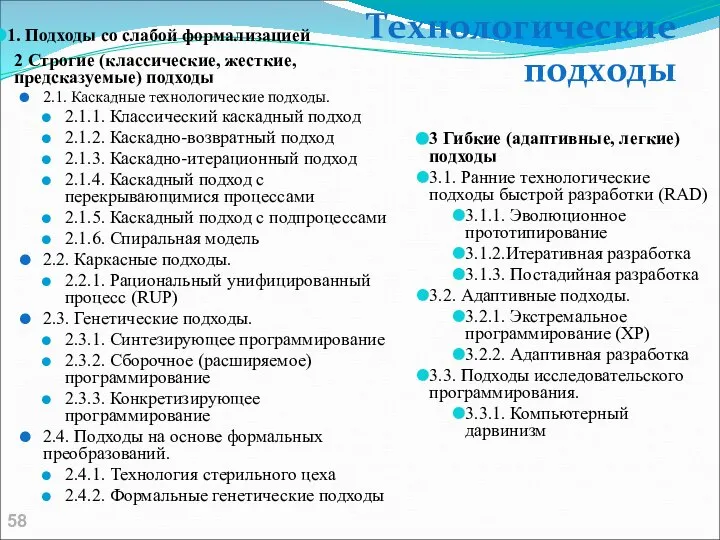 Технологические подходы

1. Подходы со слабой формализацией

2 Строгие (классические, жесткие, предсказуемые) подходы

2.1. Каскадные технологические подходы.

2.1.1. Классический каскадный подход

2.1.2. Каскадно-возвратный подход

2.1.3. Каскадно-итерационный подход

2.1.4. Каскадный подход с перекрывающимися процессами

2.1.5. Каскадный подход с подпроцессами

2.1.6. Спиральная модель

2.2. Каркасные подходы.

2.2.1. Рациональный унифицированный процесс (RUP)

2.3. Генетические подходы.

2.3.1. Синтезирующее программирование

2.3.2. Сборочное (расширяемое) программирование

2.3.3. Конкретизирующее программирование

2.4. Подходы на основе формальных преобразований.

2.4.1. Технология стерильного цеха

2.4.2. Формальные генетические подходы

3 Гибкие (адаптивные, легкие) подходы

3.1. Ранние технологические подходы быстрой разработки (RAD)

3.1.1. Эволюционное прототипирование

3.1.2.Итеративная разработка

3.1.3. Постадийная разработка

3.2. Адаптивные подходы.

3.2.1. Экстремальное программирование (XP)

3.2.2. Адаптивная разработка

3.3. Подходы исследовательского программирования.

3.3.1. Компьютерный дарвинизм

58